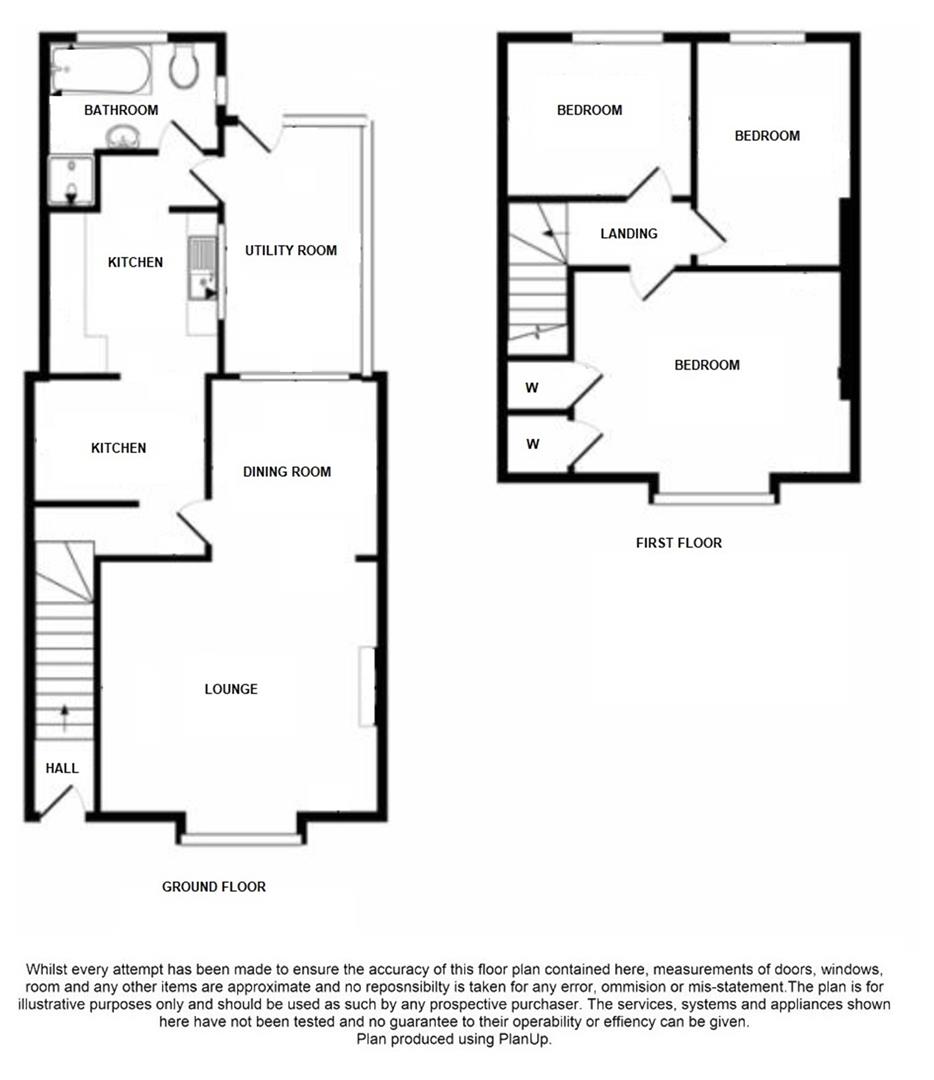 BATHROOM

KITCHEN

UTILITY ROOM

KITCHEN

DINING ROOM

LOUNGE

HALL

GROUND FLOOR

BEDROOM

BEDROOM

LANDING

BEDROOM

W

W

FIRST FLOOR

Whilst every attempt has been made to ensure the accuracy of this floor plan contained here, measurements of doors, windows, room and any other items are approximate and no reposnsibilty is taken for any error, ommision or mis-statement.The plan is for illustrative purposes only and should be used as such by any prospective purchaser. The services, systems and appliances shown here have not been tested and no guarantee to their operability or effiency can be given.
Plan produced using PlanUp.